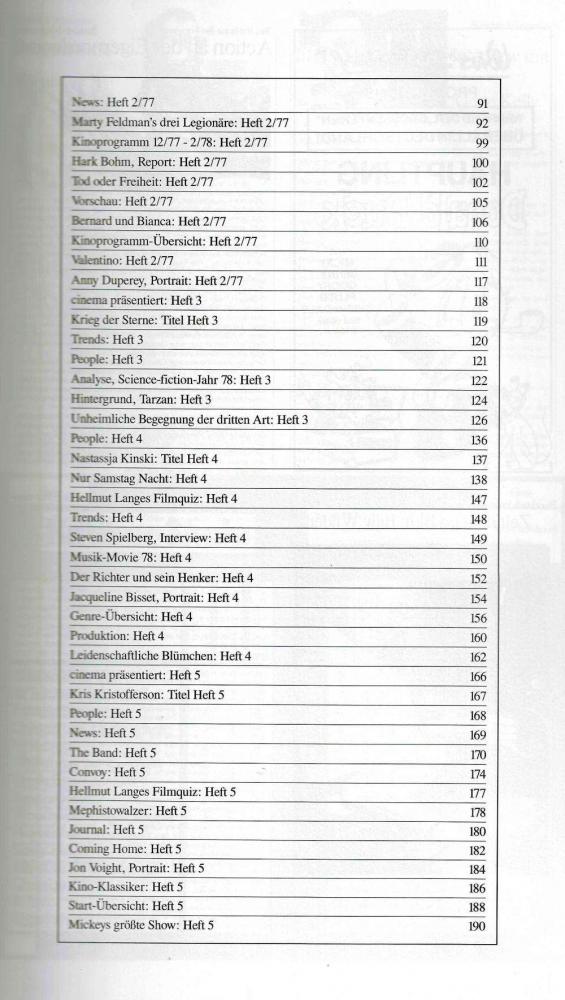 | | |
|---|---|
| News: Heft 2/77 | 91 |
| Marty Feldman's drei Legionäre: Heft 2/77 | 92 |
| Kinoprogramm 12/77 - 2/78: Heft 2/77 | 99 |
| Hark Bohm, Report: Heft 2/77 | 100 |
| Tod oder Freiheit: Heft 2/77 | 102 |
| Vorschau: Heft 2/77 | 105 |
| Bernard und Bianca: Heft 2/77 | 106 |
| Kinoprogramm-Übersicht: Heft 2/77 | 110 |
| Valentino: Heft 2/77 | 111 |
| Anny Duperey, Portrait: Heft 2/77 | 117 |
| cinema präsentiert: Heft 3 | 118 |
| Krieg der Sterne: Titel Heft 3 | 119 |
| Trends: Heft 3 | 120 |
| People: Heft 3 | 121 |
| Analyse, Science-fiction-Jahr 78: Heft 3 | 122 |
| Hintergrund, Tarzan: Heft 3 | 124 |
| Unheimliche Begegnung der dritten Art: Heft 3 | 126 |
| People: Heft 4 | 136 |
| Nastassja Kinski: Titel Heft 4 | 137 |
| Nur Samstag Nacht: Heft 4 | 138 |
| Hellmut Langes Filmquiz: Heft 4 | 147 |
| Trends: Heft 4 | 148 |
| Steven Spielberg, Interview: Heft 4 | 149 |
| Musik-Movie 78: Heft 4 | 150 |
| Der Richter und sein Henker: Heft 4 | 152 |
| Jacqueline Bisset, Portrait: Heft 4 | 154 |
| Genre-Übersicht: Heft 4 | 156 |
| Produktion: Heft 4 | 160 |
| Leidenschaftliche Blümchen: Heft 4 | 162 |
| cinema präsentiert: Heft 5 | 166 |
| Kris Kristofferson: Titel Heft 5 | 167 |
| People: Heft 5 | 168 |
| News: Heft 5 | 169 |
| The Band: Heft 5 | 170 |
| Convoy: Heft 5 | 174 |
| Hellmut Langes Filmquiz: Heft 5 | 177 |
| Mephistowalzer: Heft 5 | 178 |
| Journal: Heft 5 | 180 |
| Coming Home: Heft 5 | 182 |
| Jon Voight, Portrait: Heft 5 | 184 |
| Kino-Klassiker: Heft 5 | 186 |
| Start-Übersicht: Heft 5 | 188 |
| Mickeys größte Show: Heft 5 | 190 |